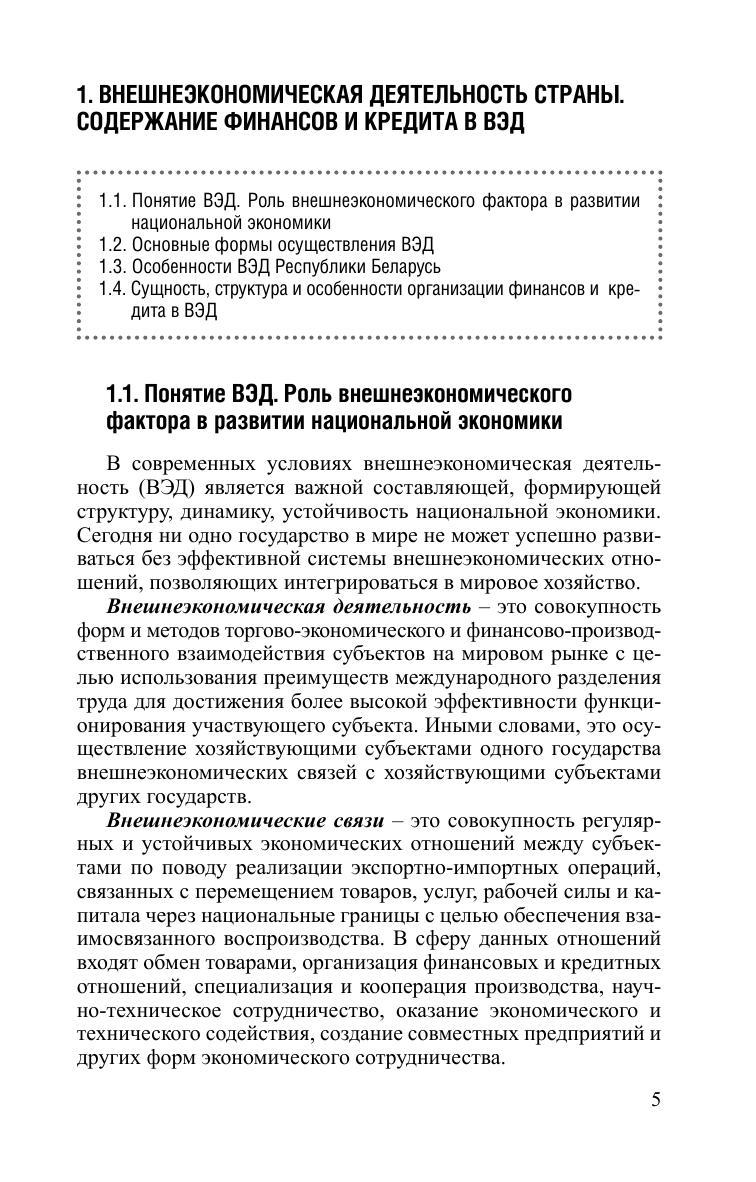 1. ВНЕШНЕЭКОНОМИЧЕСКАЯ ДЕЯТЕЛЬНОСТЬ СТРАНЫ. СОДЕРЖАНИЕ ФИНАНСОВ И КРЕДИТА В ВЭД

1.1. Понятие ВЭД. Роль внешнеэкономического фактора в развитии национальной экономики
1.2. Основные формы осуществления ВЭД
1.3. Особенности ВЭД Республики Беларусь
1.4. Сущность, структура и особенности организации финансов и кредита в ВЭД

1.1. Понятие ВЭД. Роль внешнеэкономического фактора в развитии национальной экономики

В современных условиях внешнеэкономическая деятельность (ВЭД) является важной составляющей, формирующей структуру, динамику, устойчивость национальной экономики. Сегодня ни одно государство в мире не может успешно развиваться без эффективной системы внешнеэкономических отношений, позволяющих интегрироваться в мировое хозяйство.

Внешнеэкономическая деятельность – это совокупность форм и методов торгово-экономического и финансово-производственного взаимодействия субъектов на мировом рынке с целью использования преимуществ международного разделения труда для достижения более высокой эффективности функционирования участвующего субъекта. Иными словами, это осуществление хозяйствующими субъектами одного государства внешнеэкономических связей с хозяйствующими субъектами других государств.

Внешнеэкономические связи – это совокупность регулярных и устойчивых экономических отношений между субъектами по поводу реализации экспортно-импортных операций, связанных с перемещением товаров, услуг, рабочей силы и капитала через национальные границы с целью обеспечения взаимосвязанного воспроизводства. В сферу данных отношений входят обмен товарами, организация финансовых и кредитных отношений, специализация и кооперация производства, научно-техническое сотрудничество, оказание экономического и технического содействия, создание совместных предприятий и других форм экономического сотрудничества.

5